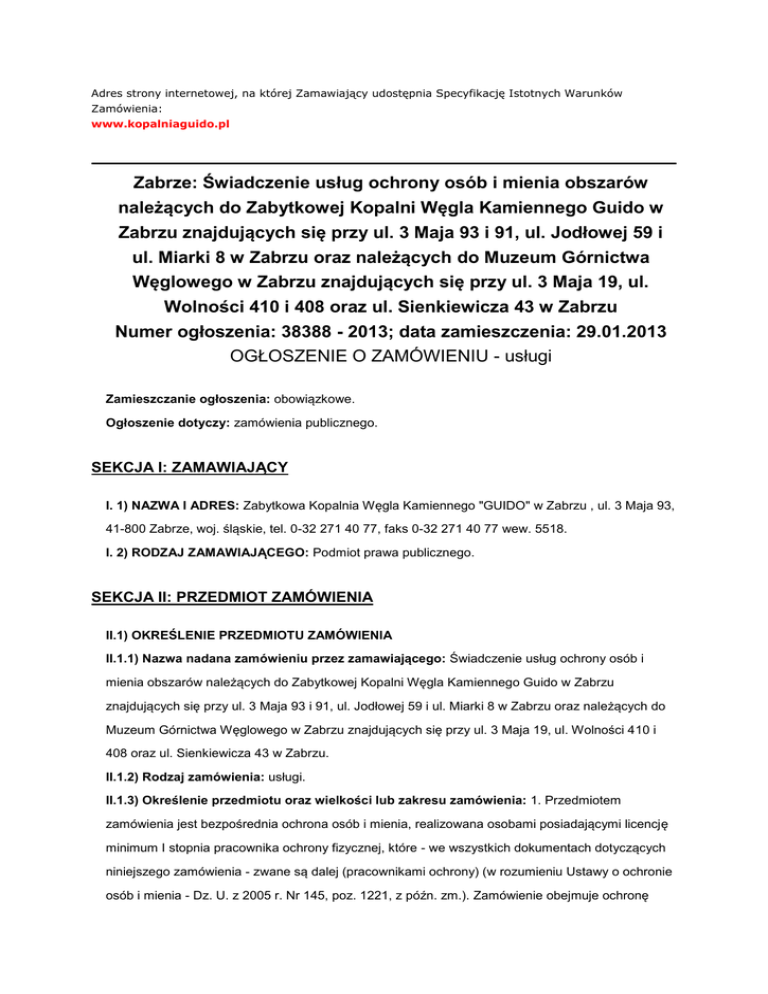 Adres strony internetowej, na której Zamawiający udostępnia Specyfikację Istotnych Warunków Zamówienia:
www.kopalniaguido.pl

Zabrze: Świadczenie usług ochrony osób i mienia obszarów należących do Zabytkowej Kopalni Węgla Kamiennego Guido w Zabrzu znajdujących się przy ul. 3 Maja 93 i 91, ul. Jodłowej 59 i ul. Miarki 8 w Zabrzu oraz należących do Muzeum Górnictwa Węglowego w Zabrzu znajdujących się przy ul. 3 Maja 19, ul. Wolności 410 i 408 oraz ul. Sienkiewicza 43 w Zabrzu
Numer ogłoszenia: 38388 - 2013; data zamieszczenia: 29.01.2013
OGŁOSZENIE O ZAMÓWIENIU - usługi

Zamieszczanie ogłoszenia: obowiązkowe.
Ogłoszenie dotyczy: zamówienia publicznego.

SEKCJA I: ZAMAWIAJĄCY

I. 1) NAZWA I ADRES: Zabytkowa Kopalnia Węgla Kamiennego "GUIDO" w Zabrzu , ul. 3 Maja 93, 41-800 Zabrze, woj. śląskie, tel. 0-32 271 40 77, faks 0-32 271 40 77 wew. 5518.
I. 2) RODZAJ ZAMAWIAJĄCEGO: Podmiot prawa publicznego.

SEKCJA II: PRZEDMIOT ZAMÓWIENIA

II.1) OKREŚLENIE PRZEDMIOTU ZAMÓWIENIA
II.1.1) Nazwa nadana zamówieniu przez zamawiającego: Świadczenie usług ochrony osób i mienia obszarów należących do Zabytkowej Kopalni Węgla Kamiennego Guido w Zabrzu znajdujących się przy ul. 3 Maja 93 i 91, ul. Jodłowej 59 i ul. Miarki 8 w Zabrzu oraz należących do Muzeum Górnictwa Węglowego w Zabrzu znajdujących się przy ul. 3 Maja 19, ul. Wolności 410 i 408 oraz ul. Sienkiewicza 43 w Zabrzu.
II.1.2) Rodzaj zamówienia: usługi.
II.1.3) Określenie przedmiotu oraz wielkości lub zakresu zamówienia: 1. Przedmiotem zamówienia jest bezpośrednia ochrona osób i mienia, realizowana osobami posiadającymi licencję minimum I stopnia pracownika ochrony fizycznej, które - we wszystkich dokumentach dotyczących niniejszego zamówienia - zwane są dalej (pracownikami ochrony) (w rozumieniu Ustawy o ochronie osób i mienia - Dz. U. z 2005 r. Nr 145, poz. 1221, z późn. zm.). Zamówienie obejmuje ochronę